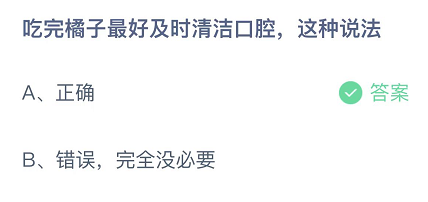 吃完橘子最好及时清洁口腔，这种说法

A、正确 答案

B、错误，完全没必要